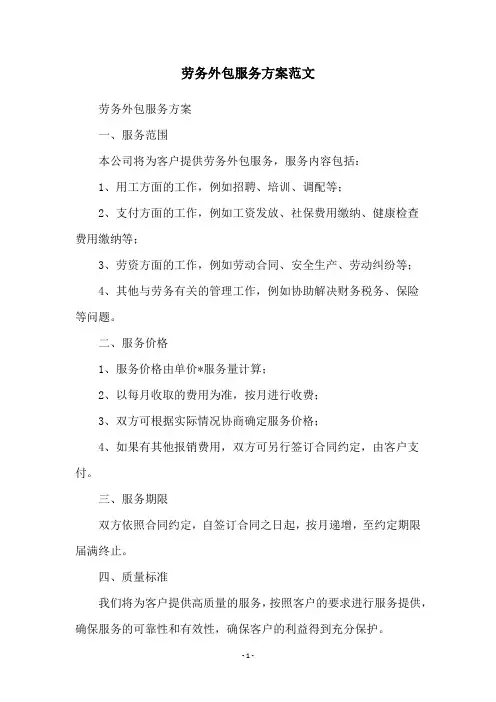 劳务外包服务方案范文

劳务外包服务方案

一、服务范围

本公司将为客户提供劳务外包服务，服务内容包括：

1、用工方面的工作，例如招聘、培训、调配等；

2、支付方面的工作，例如工资发放、社保费用缴纳、健康检查费用缴纳等；

3、劳资方面的工作，例如劳动合同、安全生产、劳动纠纷等；

4、其他与劳务有关的管理工作，例如协助解决财务税务、保险等问题。

二、服务价格

1、服务价格由单价*服务量计算；

2、以每月收取的费用为准，按月进行收费；

3、双方可根据实际情况协商确定服务价格；

4、如果有其他报销费用，双方可另行签订合同约定，由客户支付。

三、服务期限

双方依照合同约定，自签订合同之日起，按月递增，至约定期限届满终止。

四、质量标准

我们将为客户提供高质量的服务，按照客户的要求进行服务提供，确保服务的可靠性和有效性，确保客户的利益得到充分保护。

- 1 -